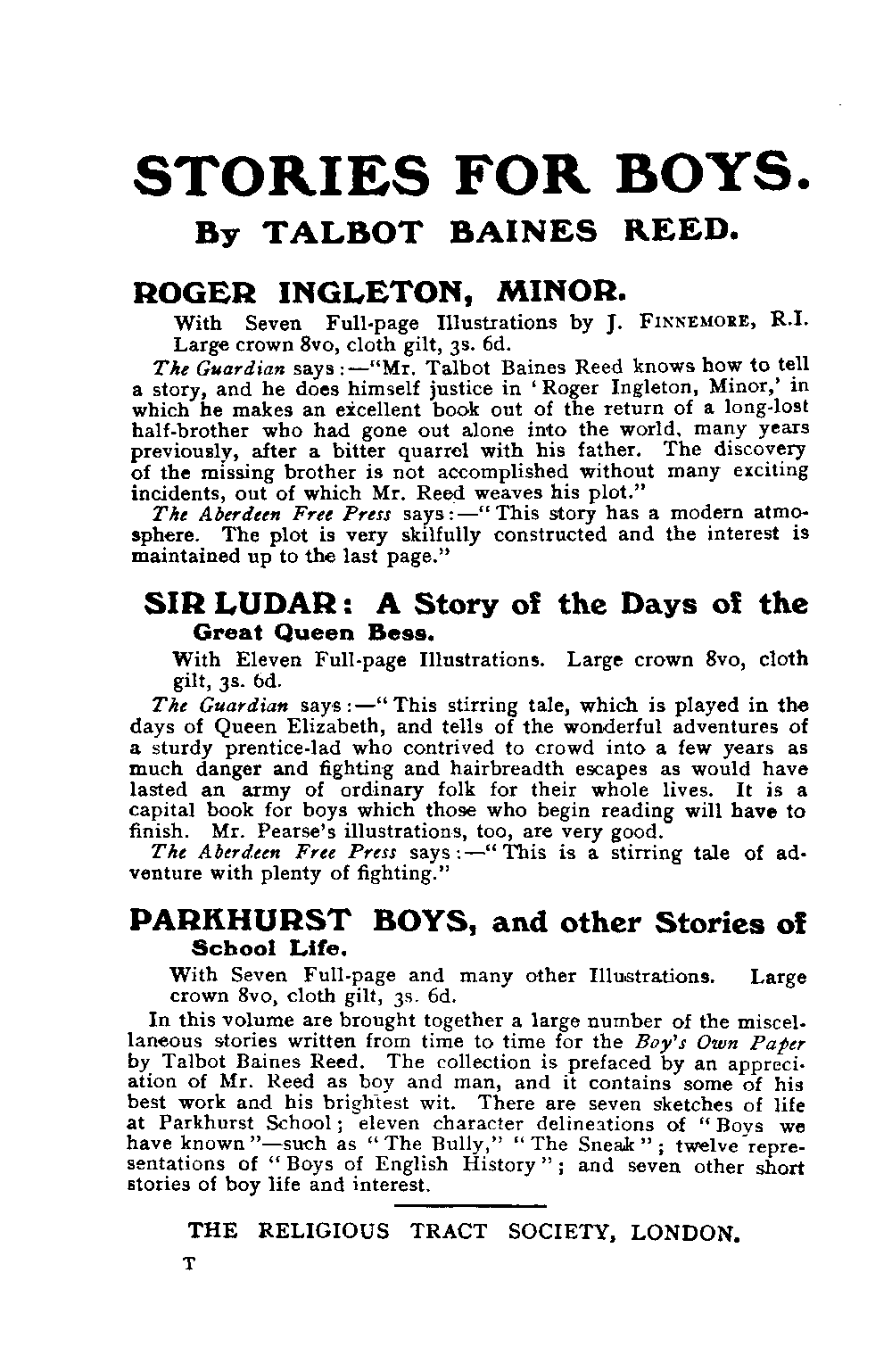 STORIES FOR BOYS.

By TALBOT BAINES REED.

ROGER INGLETON, MINOR.

With Seven Full-page Illustrations by J. FINNEMORE, R.I. Large crown 8vo, cloth gilt, 3s. 6d.

The Guardian says:—"Mr. Talbot Baines Reed knows how to tell a story, and he does himself justice in 'Roger Ingleton, Minor,' in which he makes an excellent book out of the return of a long-lost half-brother who had gone out alone into the world, many years previously, after a bitter quarrel with his father. The discovery of the missing brother is not accomplished without many exciting incidents, out of which Mr. Reed weaves his plot."

The Aberdeen Free Press says:—"This story has a modern atmosphere. The plot is very skilfully constructed and the interest is maintained up to the last page."

SIR LUDAR: A Story of the Days of the Great Queen Bess.

With Eleven Full-page Illustrations. Large crown 8vo, cloth gilt, 3s. 6d.

The Guardian says:—"This stirring tale, which is played in the days of Queen Elizabeth, and tells of the wonderful adventures of a sturdy prentice-lad who contrived to crowd into a few years as much danger and fighting and hairbreadth escapes as would have lasted an army of ordinary folk for their whole lives. It is a capital book for boys which those who begin reading will have to finish. Mr. Pearse's illustrations, too, are very good.

The Aberdeen Free Press says:—"This is a stirring tale of adventure with plenty of fighting."

PARKHURST BOYS, and other Stories of School Life.

With Seven Full-page and many other Illustrations. Large crown 8vo, cloth gilt, 3s. 6d.

In this volume are brought together a large number of the miscellaneous stories written from time to time for the Boy's Own Paper by Talbot Baines Reed. The collection is prefaced by an appreciation of Mr. Reed as boy and man, and it contains some of his best work and his brightest wit. There are seven sketches of life at Parkhurst School; eleven character delineations of "Boys we have known"—such as "The Bully," "The Sneak"; twelve representations of "Boys of English History"; and seven other short stories of boy life and interest.

THE RELIGIOUS TRACT SOCIETY, LONDON.

T